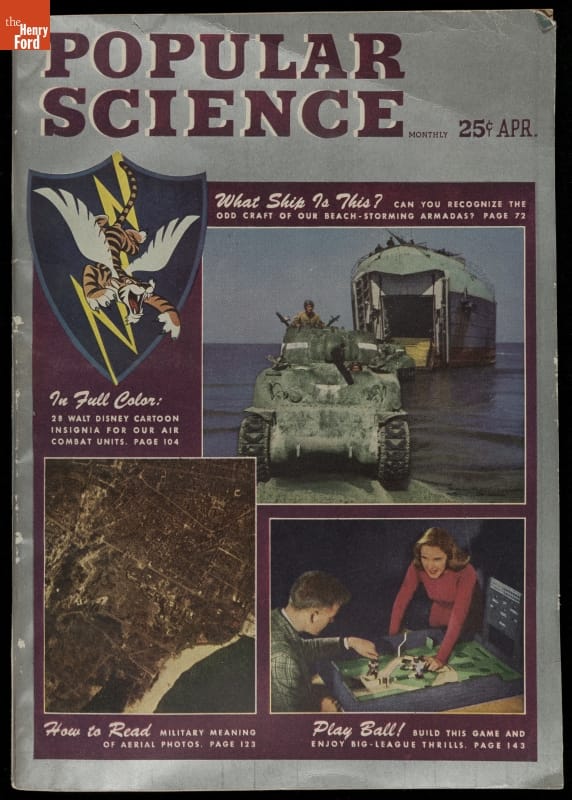 the Henry Ford

POPULAR SCIENCE

MONTHLY 25¢ APR.

What Ship Is This? CAN YOU RECOGNIZE THE ODD CRAFT OF OUR BEACH-STORMING ARMADAS? PAGE 72

In Full Color: 28 WALT DISNEY CARTOON INSIGNIA FOR OUR AIR COMBAT UNITS. PAGE 104

How to Read MILITARY MEANING OF AERIAL PHOTOS. PAGE 123

Play Ball! BUILD THIS GAME AND ENJOY BIG-LEAGUE THRILLS. PAGE 143